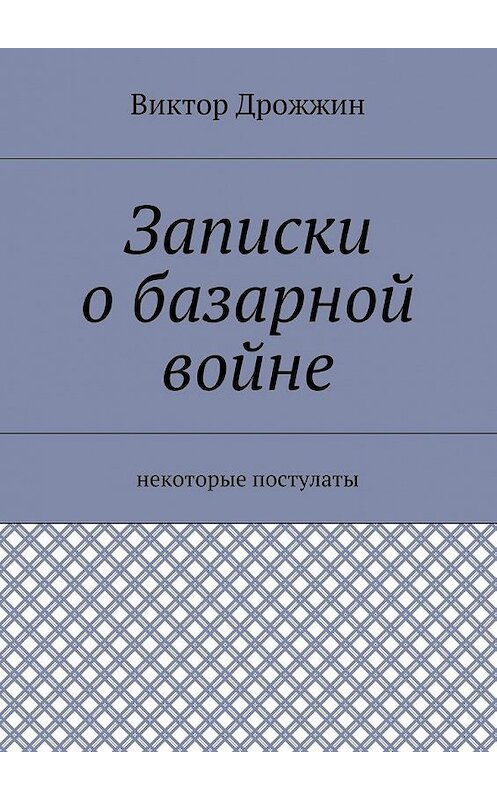 Виктор Дрожжин

Записки о базарной войне

некоторые постулаты